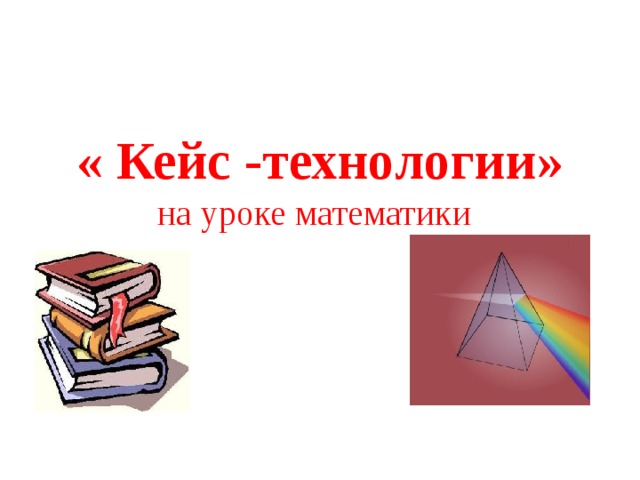 « Кейс -технологии»
на уроке математики